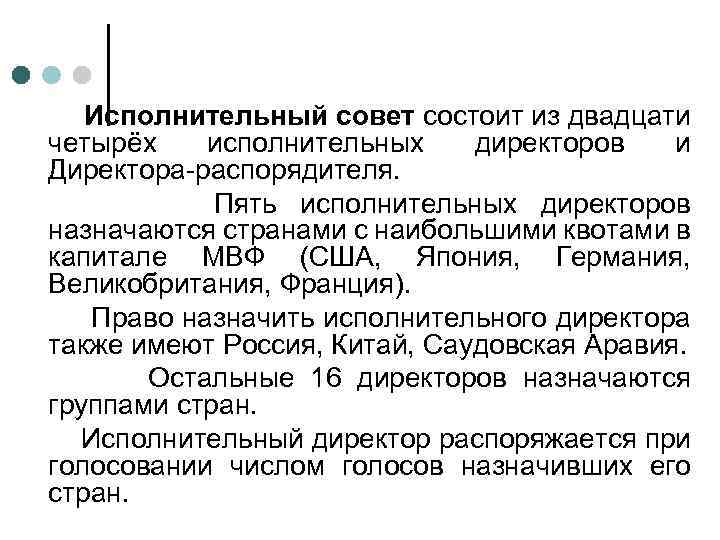 Исполнительный совет состоит из двадцати четырёх исполнительных директоров и Директора-распорядителя.

Пять исполнительных директоров назначаются странами с наибольшими квотами в капитале МВФ (США, Япония, Германия, Великобритания, Франция).

Право назначить исполнительного директора также имеют Россия, Китай, Саудовская Аравия.

Остальные 16 директоров назначаются группами стран.

Исполнительный директор распоряжается при голосовании числом голосов назначивших его стран.